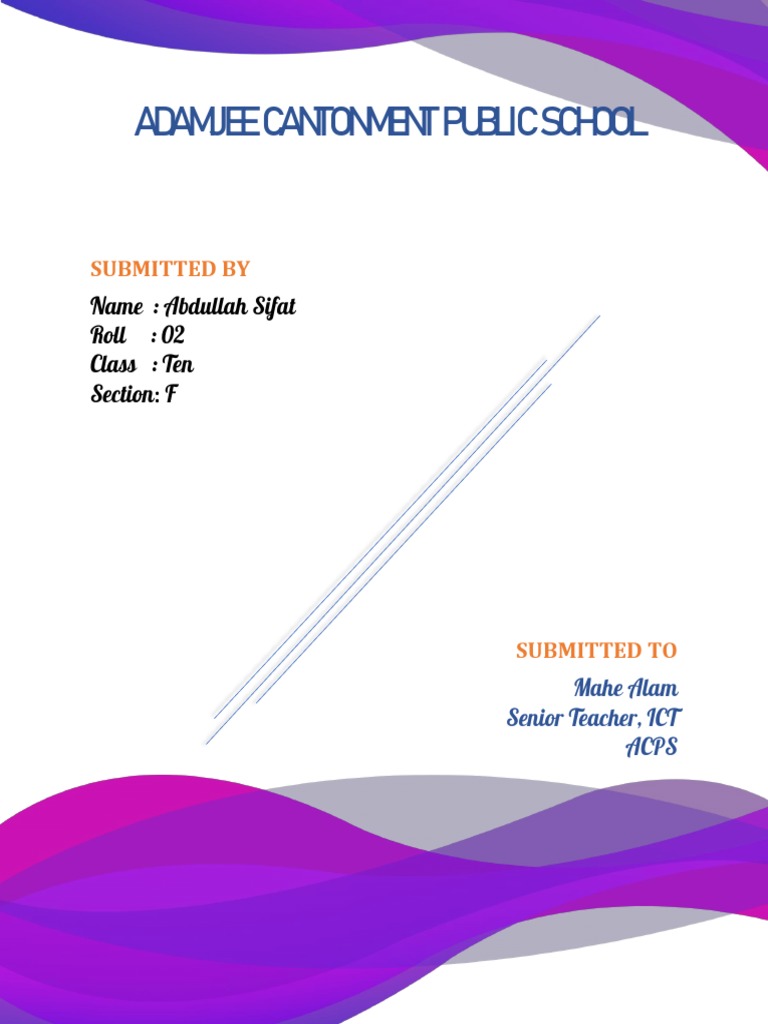 ADAMJEE CANTONMENT PUBLIC SCHOOL

SUBMITTED BY

Name : Abdullah Sifat
Roll : 02
Class : Ten
Section: F

SUBMITTED TO

Mahe Alam
Senior Teacher, ICT
ACPS